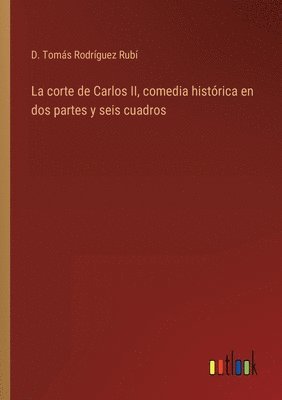 D. Tomás Rodríguez Rubí

La corte de Carlos II, comedia histórica en dos partes y seis cuadros

outlook